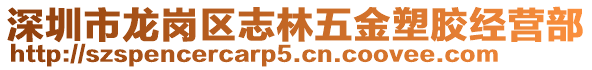 深圳市龙岗区志林五金塑胶经营部
http://szspencercarp5.cn.coovee.com